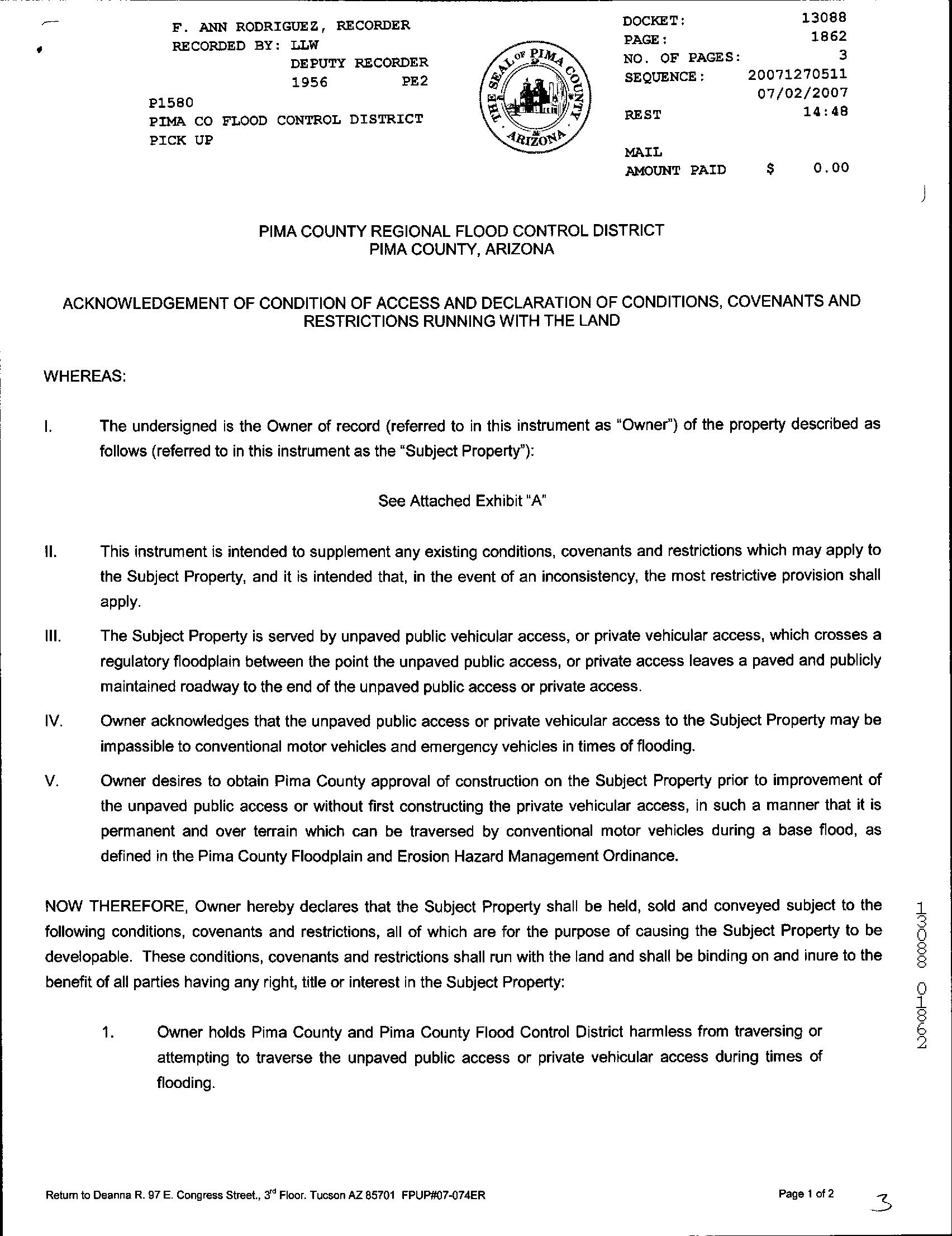 F. ANN RODRIGUEZ, RECORDER
RECORDED BY: LLW
DEPUTY RECORDER
1956 PE2
P1580
PIMA CO FLOOD CONTROL DISTRICT
PICK UP

THE SEAL OF PIMA COUNTY ARIZONA

DOCKET: 13088
PAGE: 1862
NO. OF PAGES: 3
SEQUENCE: 20071270511
07/02/2007
REST 14:48
MAIL
AMOUNT PAID $ 0.00

PIMA COUNTY REGIONAL FLOOD CONTROL DISTRICT
PIMA COUNTY, ARIZONA

ACKNOWLEDGEMENT OF CONDITION OF ACCESS AND DECLARATION OF CONDITIONS, COVENANTS AND RESTRICTIONS RUNNING WITH THE LAND

WHEREAS:

I. The undersigned is the Owner of record (referred to in this instrument as "Owner") of the property described as follows (referred to in this instrument as the "Subject Property"):

See Attached Exhibit "A"

II. This instrument is intended to supplement any existing conditions, covenants and restrictions which may apply to the Subject Property, and it is intended that, in the event of an inconsistency, the most restrictive provision shall apply.

III. The Subject Property is served by unpaved public vehicular access, or private vehicular access, which crosses a regulatory floodplain between the point the unpaved public access, or private access leaves a paved and publicly maintained roadway to the end of the unpaved public access or private access.

IV. Owner acknowledges that the unpaved public access or private vehicular access to the Subject Property may be impassible to conventional motor vehicles and emergency vehicles in times of flooding.

V. Owner desires to obtain Pima County approval of construction on the Subject Property prior to improvement of the unpaved public access or without first constructing the private vehicular access, in such a manner that it is permanent and over terrain which can be traversed by conventional motor vehicles during a base flood, as defined in the Pima County Floodplain and Erosion Hazard Management Ordinance.

NOW THEREFORE, Owner hereby declares that the Subject Property shall be held, sold and conveyed subject to the following conditions, covenants and restrictions, all of which are for the purpose of causing the Subject Property to be developable. These conditions, covenants and restrictions shall run with the land and shall be binding on and inure to the benefit of all parties having any right, title or interest in the Subject Property:

1. Owner holds Pima County and Pima County Flood Control District harmless from traversing or attempting to traverse the unpaved public access or private vehicular access during times of flooding.

13088 01862

Return to Deanna R. 97 E. Congress Street., 3rd Floor. Tucson AZ 85701 FPUP#07-074ER

Page 1 of 2

3